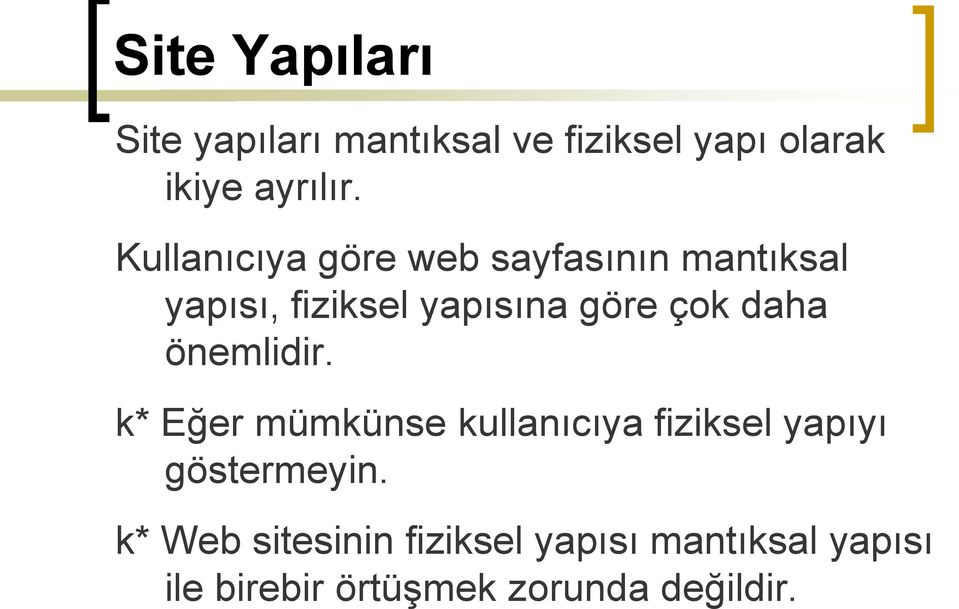 Site Yapıları

Site yapıları mantıksal ve fiziksel yapı olarak ikiye ayrılır.

Kullanıcıya göre web sayfasının mantıksal yapısı, fiziksel yapısına göre çok daha önemlidir.

k* Eğer mümkünse kullanıcıya fiziksel yapıyı göstermeyin.

k* Web sitesinin fiziksel yapısı mantıksal yapısı ile birebir örtüşmek zorunda değildir.